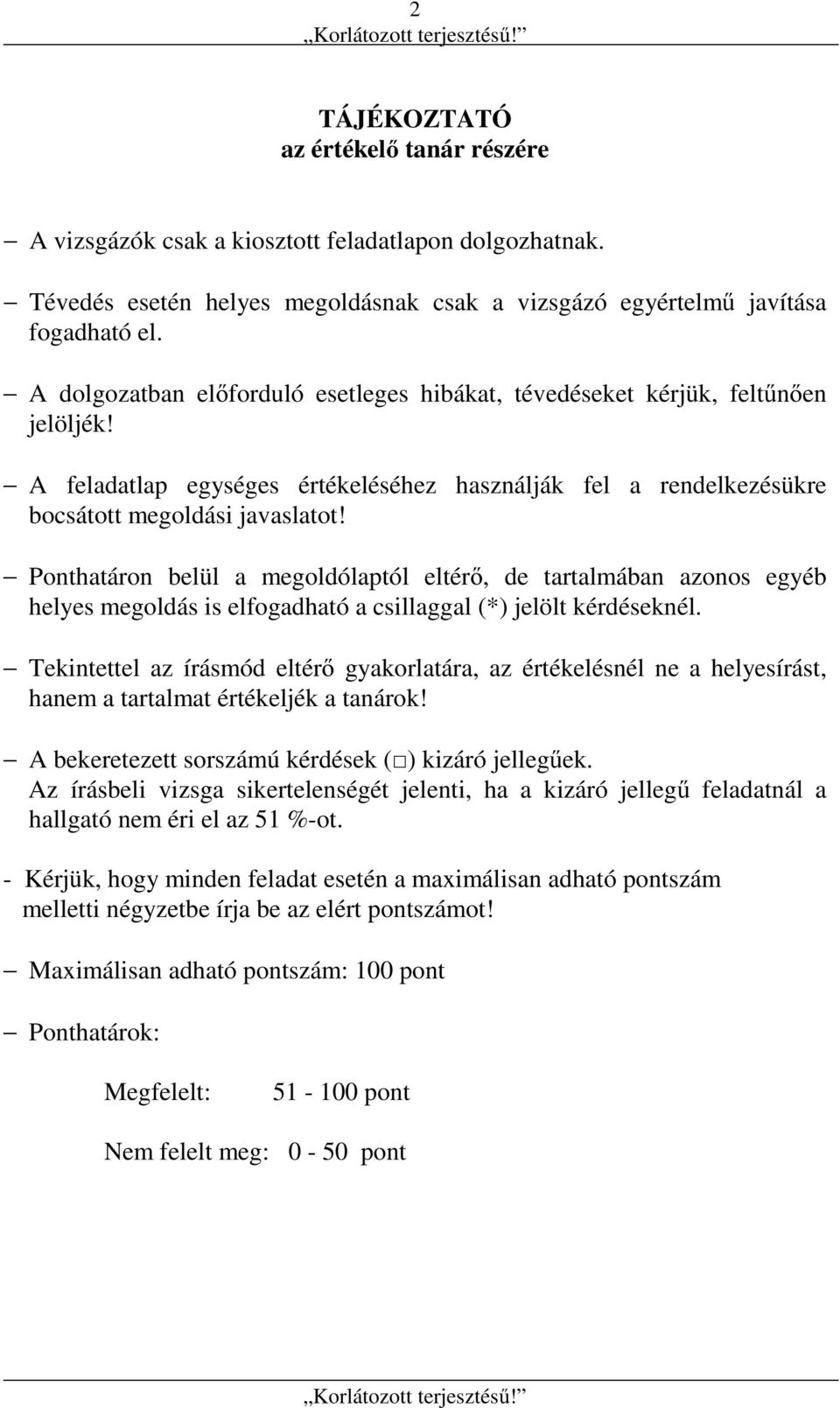 2
„Korlátozott terjesztésű!”

TÁJÉKOZTATÓ
az értékelő tanár részére

– A vizsgázók csak a kiosztott feladatlapon dolgozhatnak.

– Tévedés esetén helyes megoldásnak csak a vizsgázó egyértelmű javítása fogadható el.

– A dolgozatban előforduló esetleges hibákat, tévedéseket kérjük, feltűnően jelöljék!

– A feladatlap egységes értékeléséhez használják fel a rendelkezésükre bocsátott megoldási javaslatot!

– Ponthatáron belül a megoldólaptól eltérő, de tartalmában azonos egyéb helyes megoldás is elfogadható a csillaggal (*) jelölt kérdéseknél.

– Tekintettel az írásmód eltérő gyakorlatára, az értékelésnél ne a helyesírást, hanem a tartalmat értékeljék a tanárok!

– A bekeretezett sorszámú kérdések (□) kizáró jellegűek.
Az írásbeli vizsga sikertelenségét jelenti, ha a kizáró jellegű feladatnál a hallgató nem éri el az 51 %-ot.

- Kérjük, hogy minden feladat esetén a maximálisan adható pontszám melletti négyzetbe írja be az elért pontszámot!

– Maximálisan adható pontszám: 100 pont

– Ponthatárok:

Megfelelt: 51 - 100 pont

Nem felelt meg: 0 - 50 pont

„Korlátozott terjesztésű!”